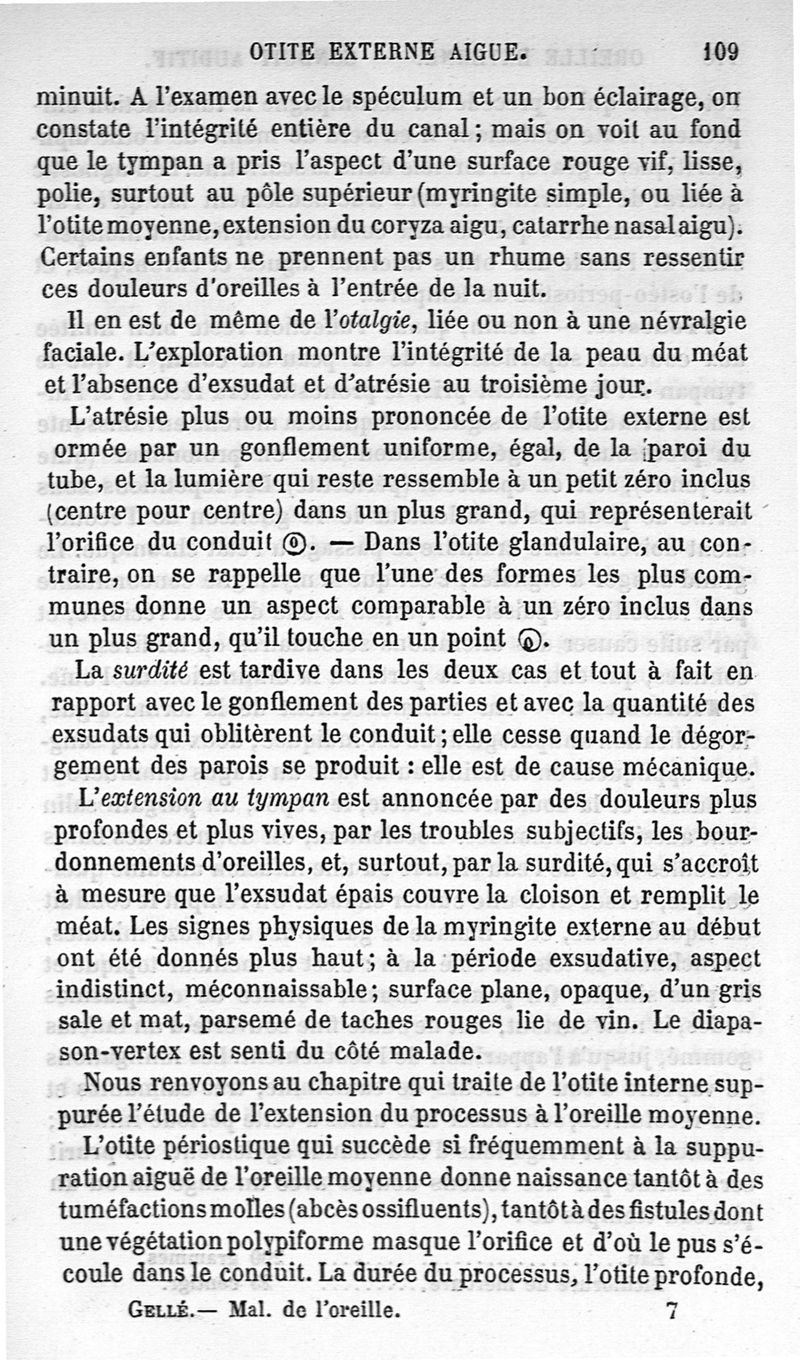 OTITE EXTERNE AIGUE. 109

minuit. A l'examen avec le spéculum et un bon éclairage, on constate l'intégrité entière du canal; mais on voit au fond que le tympan a pris l'aspect d'une surface rouge vif, lisse, polie, surtout au pôle supérieur (myringite simple, ou liée à l'otite moyenne, extension du coryza aigu, catarrhe nasal aigu). Certains enfants ne prennent pas un rhume sans ressentir ces douleurs d'oreilles à l'entrée de la nuit.

Il en est de même de l'otalgie, liée ou non à une névralgie faciale. L'exploration montre l'intégrité de la peau du méat et l'absence d'exsudat et d'atrésie au troisième jour.

L'atrésie plus ou moins prononcée de l'otite externe est ormée par un gonflement uniforme, égal, de la paroi du tube, et la lumière qui reste ressemble à un petit zéro inclus (centre pour centre) dans un plus grand, qui représenterait l'orifice du conduit ◎. — Dans l'otite glandulaire, au contraire, on se rappelle que l'une des formes les plus communes donne un aspect comparable à un zéro inclus dans un plus grand, qu'il touche en un point ◎.

La surdité est tardive dans les deux cas et tout à fait en rapport avec le gonflement des parties et avec la quantité des exsudats qui oblitèrent le conduit; elle cesse quand le dégorgement des parois se produit : elle est de cause mécanique.

L'extension au tympan est annoncée par des douleurs plus profondes et plus vives, par les troubles subjectifs, les bourdonnements d'oreilles, et, surtout, par la surdité, qui s'accroît à mesure que l'exsudat épais couvre la cloison et remplit le méat. Les signes physiques de la myringite externe au début ont été donnés plus haut; à la période exsudative, aspect indistinct, méconnaissable; surface plane, opaque, d'un gris sale et mat, parsemé de taches rouges lie de vin. Le diapason-vertex est senti du côté malade.

Nous renvoyons au chapitre qui traite de l'otite interne suppurée l'étude de l'extension du processus à l'oreille moyenne.

L'otite périostique qui succède si fréquemment à la suppuration aiguë de l'oreille moyenne donne naissance tantôt à des tuméfactions molles (abcès ossifluents), tantôt à des fistules dont une végétation polypiforme masque l'orifice et d'où le pus s'écoule dans le conduit. La durée du processus, l'otite profonde,

GELLÉ.— Mal. de l'oreille. 7